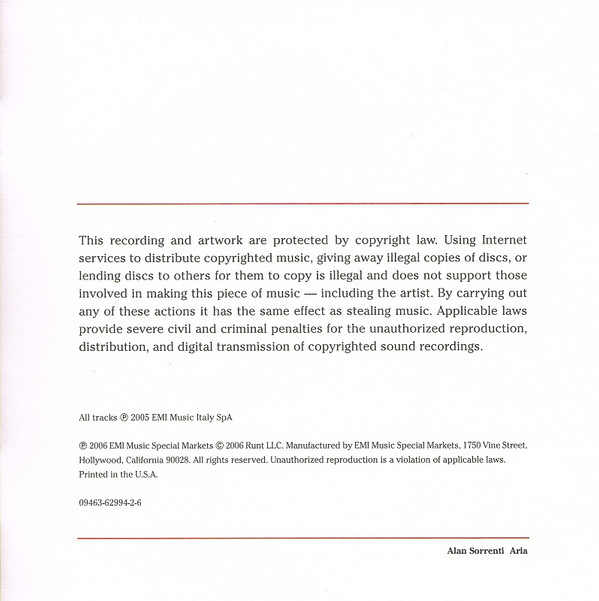 This recording and artwork are protected by copyright law. Using Internet services to distribute copyrighted music, giving away illegal copies of discs, or lending discs to others for them to copy is illegal and does not support those involved in making this piece of music — including the artist. By carrying out any of these actions it has the same effect as stealing music. Applicable laws provide severe civil and criminal penalties for the unauthorized reproduction, distribution, and digital transmission of copyrighted sound recordings.

All tracks ℗ 2005 EMI Music Italy SpA

℗ 2006 EMI Music Special Markets © 2006 Runt LLC. Manufactured by EMI Music Special Markets, 1750 Vine Street, Hollywood, California 90028. All rights reserved. Unauthorized reproduction is a violation of applicable laws. Printed in the U.S.A.

09463-62994-2-6

Alan Sorrenti Aria